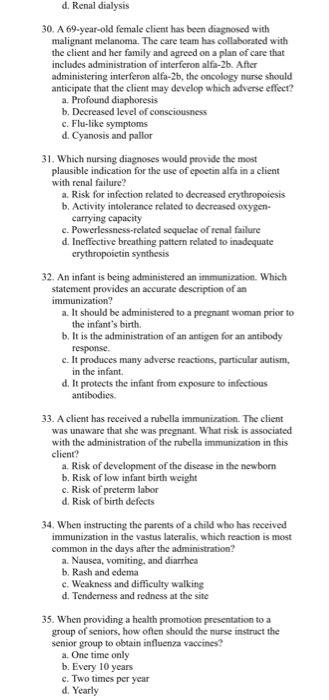 d. Renal dialysis

30. A 69-year-old female client has been diagnosed with malignant melanoma. The care team has collaborated with the client and her family and agreed on a plan of care that includes administration of interferon alfa-2b. After administering interferon alfa-2b, the oncology nurse should anticipate that the client may develop which adverse effect?
a. Profound diaphoresis
b. Decreased level of consciousness
c. Flu-like symptoms
d. Cyanosis and pallor

31. Which nursing diagnoses would provide the most plausible indication for the use of epoetin alfa in a client with renal failure?
a. Risk for infection related to decreased erythropoiesis
b. Activity intolerance related to decreased oxygen-carrying capacity
c. Powerlessness-related sequelae of renal failure
d. Ineffective breathing pattern related to inadequate erythropoietin synthesis

32. An infant is being administered an immunization. Which statement provides an accurate description of an immunization?
a. It should be administered to a pregnant woman prior to the infant's birth.
b. It is the administration of an antigen for an antibody response.
c. It produces many adverse reactions, particular autism, in the infant.
d. It protects the infant from exposure to infectious antibodies.

33. A client has received a rubella immunization. The client was unaware that she was pregnant. What risk is associated with the administration of the rubella immunization in this client?
a. Risk of development of the disease in the newborn
b. Risk of low infant birth weight
c. Risk of preterm labor
d. Risk of birth defects

34. When instructing the parents of a child who has received immunization in the vastus lateralis, which reaction is most common in the days after the administration?
a. Nausea, vomiting, and diarrhea
b. Rash and edema
c. Weakness and difficulty walking
d. Tenderness and redness at the site

35. When providing a health promotion presentation to a group of seniors, how often should the nurse instruct the senior group to obtain influenza vaccines?
a. One time only
b. Every 10 years
c. Two times per year
d. Yearly